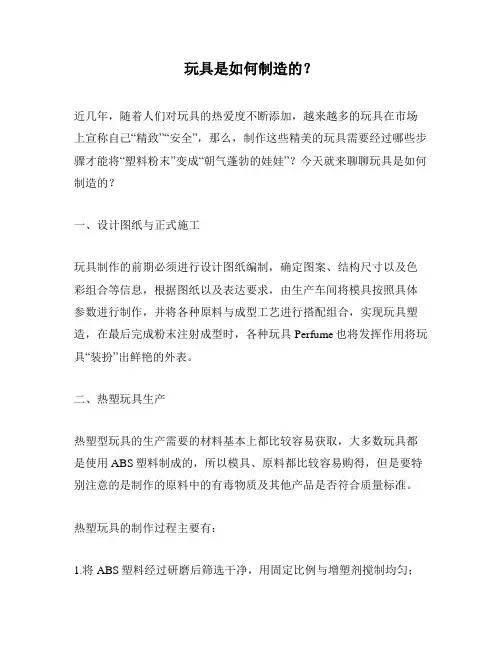 玩具是如何制造的？

近几年，随着人们对玩具的热爱度不断添加，越来越多的玩具在市场上宣称自己“精致”“安全”，那么，制作这些精美的玩具需要经过哪些步骤才能将“塑料粉末”变成“朝气蓬勃的娃娃”？今天就来聊聊玩具是如何制造的？

一、设计图纸与正式施工

玩具制作的前期必须进行设计图纸编制，确定图案、结构尺寸以及色彩组合等信息，根据图纸以及表达要求，由生产车间将模具按照具体参数进行制作，并将各种原料与成型工艺进行搭配组合，实现玩具塑造，在最后完成粉末注射成型时，各种玩具 Perfume 也将发挥作用将玩具“装扮”出鲜艳的外表。

二、热塑玩具生产

热塑型玩具的生产需要的材料基本上都比较容易获取，大多数玩具都是使用 ABS 塑料制成的，所以模具、原料都比较容易购得，但是要特别注意的是制作的原料中的有毒物质及其他产品是否符合质量标准。

热塑玩具的制作过程主要有：

1.将 ABS 塑料经过研磨后筛选干净，用固定比例与增塑剂搅制均匀；